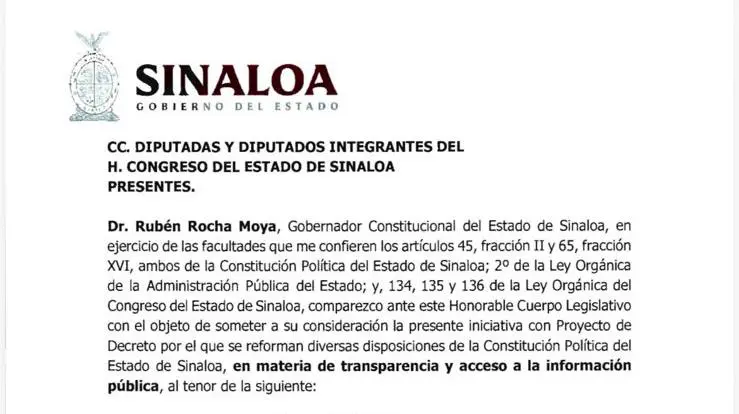 SINALOA
GOBIERNO DEL ESTADO

CC. DIPUTADAS Y DIPUTADOS INTEGRANTES DEL
H. CONGRESO DEL ESTADO DE SINALOA
PRESENTES.

Dr. Rubén Rocha Moya, Gobernador Constitucional del Estado de Sinaloa, en ejercicio de las facultades que me confieren los artículos 45, fracción II y 65, fracción XVI, ambos de la Constitución Política del Estado de Sinaloa; 2º de la Ley Orgánica de la Administración Pública del Estado; y, 134, 135 y 136 de la Ley Orgánica del Congreso del Estado de Sinaloa, comparezco ante este Honorable Cuerpo Legislativo con el objeto de someter a su consideración la presente iniciativa con Proyecto de Decreto por el que se reforman diversas disposiciones de la Constitución Política del Estado de Sinaloa, en materia de transparencia y acceso a la información pública, al tenor de la siguiente: